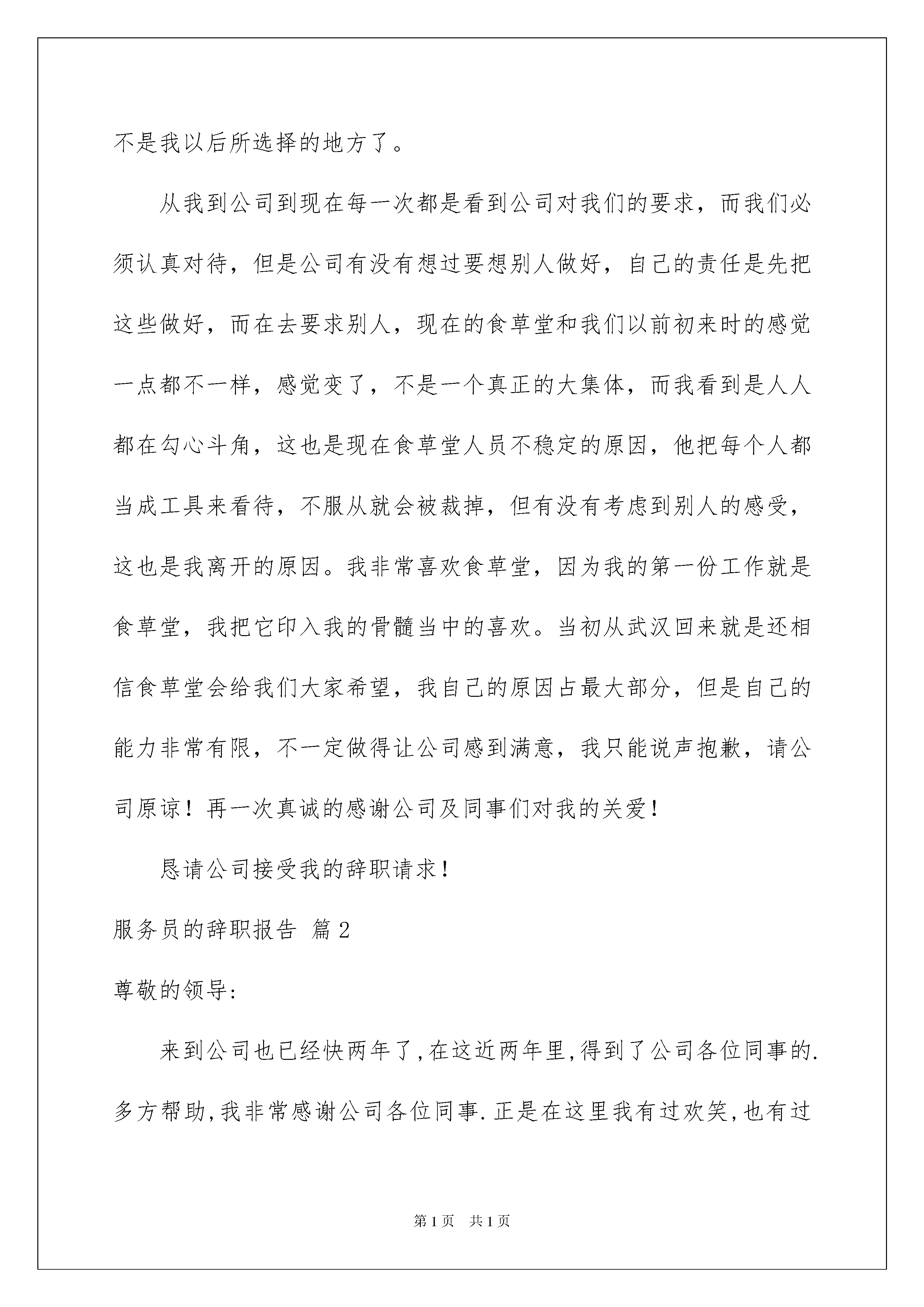 不是我以后所选择的地方了。

从我到公司到现在每一次都是看到公司对我们的要求，而我们必须认真对待，但是公司有没有想过要想别人做好，自己的责任是先把这些做好，而在去要求别人，现在的食草堂和我们以前初来时的感觉一点都不一样，感觉变了，不是一个真正的大集体，而我看到是人人都在勾心斗角，这也是现在食草堂人员不稳定的原因，他把每个人都当成工具来看待，不服从就会被裁掉，但有没有考虑到别人的感受，这也是我离开的原因。我非常喜欢食草堂，因为我的第一份工作就是食草堂，我把它印入我的骨髓当中的喜欢。当初从武汉回来就是还相信食草堂会给我们大家希望，我自己的原因占最大部分，但是自己的能力非常有限，不一定做得让公司感到满意，我只能说声抱歉，请公司原谅！再一次真诚的感谢公司及同事们对我的关爱！

恳请公司接受我的辞职请求！

服务员的辞职报告 篇2

尊敬的领导:

来到公司也已经快两年了,在这近两年里,得到了公司各位同事的.多方帮助,我非常感谢公司各位同事.正是在这里我有过欢笑,也有过

第1页 共1页